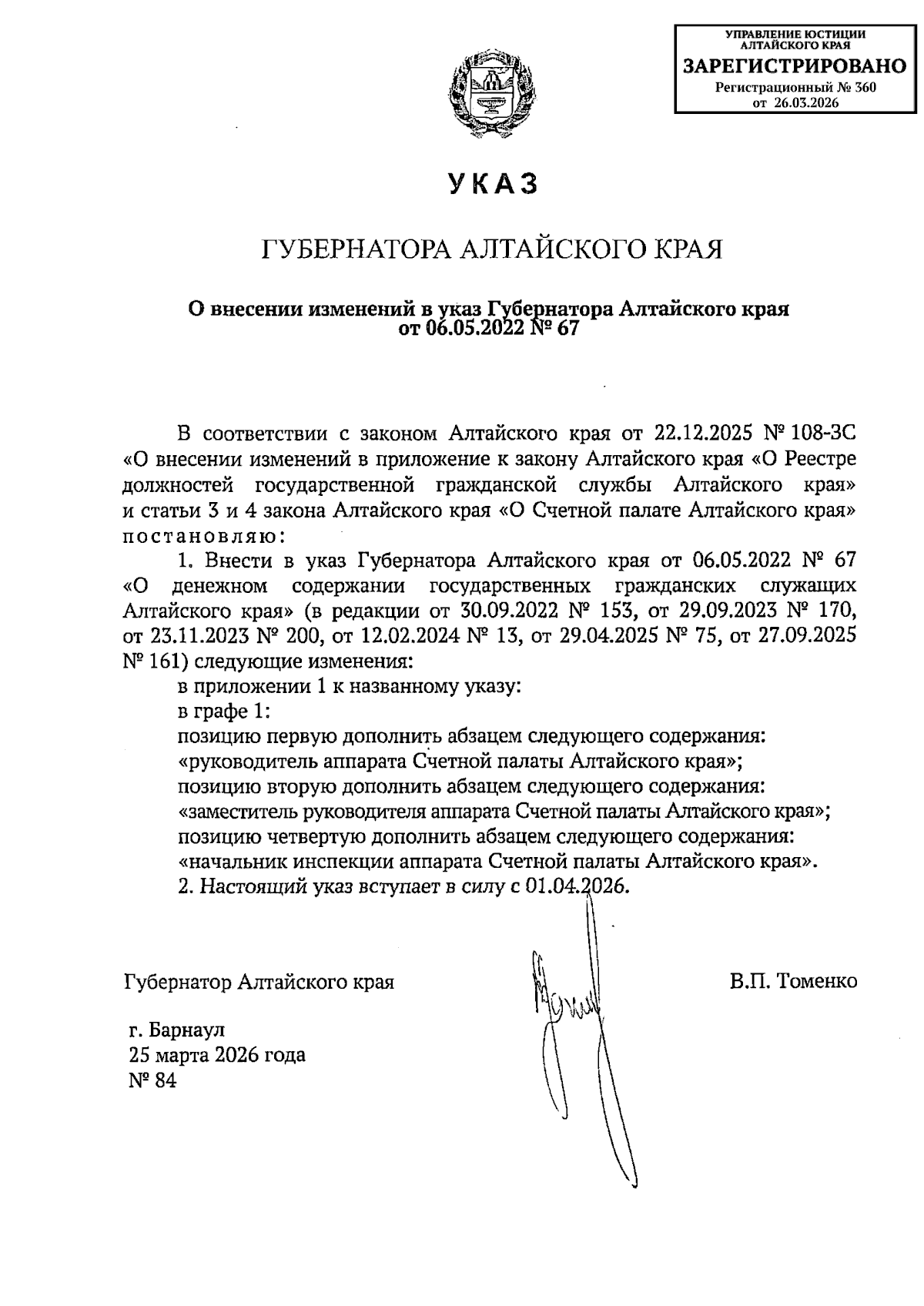 УПРАВЛЕНИЕ ЮСТИЦИИ АЛТАЙСКОГО КРАЯ
ЗАРЕГИСТРИРОВАНО
Регистрационный № 360
от 26.03.2026

УКАЗ

ГУБЕРНАТОРА АЛТАЙСКОГО КРАЯ

О внесении изменений в указ Губернатора Алтайского края от 06.05.2022 № 67

В соответствии с законом Алтайского края от 22.12.2025 № 108-ЗС «О внесении изменений в приложение к закону Алтайского края «О Реестре должностей государственной гражданской службы Алтайского края» и статьи 3 и 4 закона Алтайского края «О Счетной палате Алтайского края» постановляю:

1. Внести в указ Губернатора Алтайского края от 06.05.2022 № 67 «О денежном содержании государственных гражданских служащих Алтайского края» (в редакции от 30.09.2022 № 153, от 29.09.2023 № 170, от 23.11.2023 № 200, от 12.02.2024 № 13, от 29.04.2025 № 75, от 27.09.2025 № 161) следующие изменения:
в приложении 1 к названному указу:
в графе 1:
позицию первую дополнить абзацем следующего содержания:
«руководитель аппарата Счетной палаты Алтайского края»;
позицию вторую дополнить абзацем следующего содержания:
«заместитель руководителя аппарата Счетной палаты Алтайского края»;
позицию четвертую дополнить абзацем следующего содержания:
«начальник инспекции аппарата Счетной палаты Алтайского края».
2. Настоящий указ вступает в силу с 01.04.2026.

Губернатор Алтайского края В.П. Томенко

г. Барнаул
25 марта 2026 года
№ 84